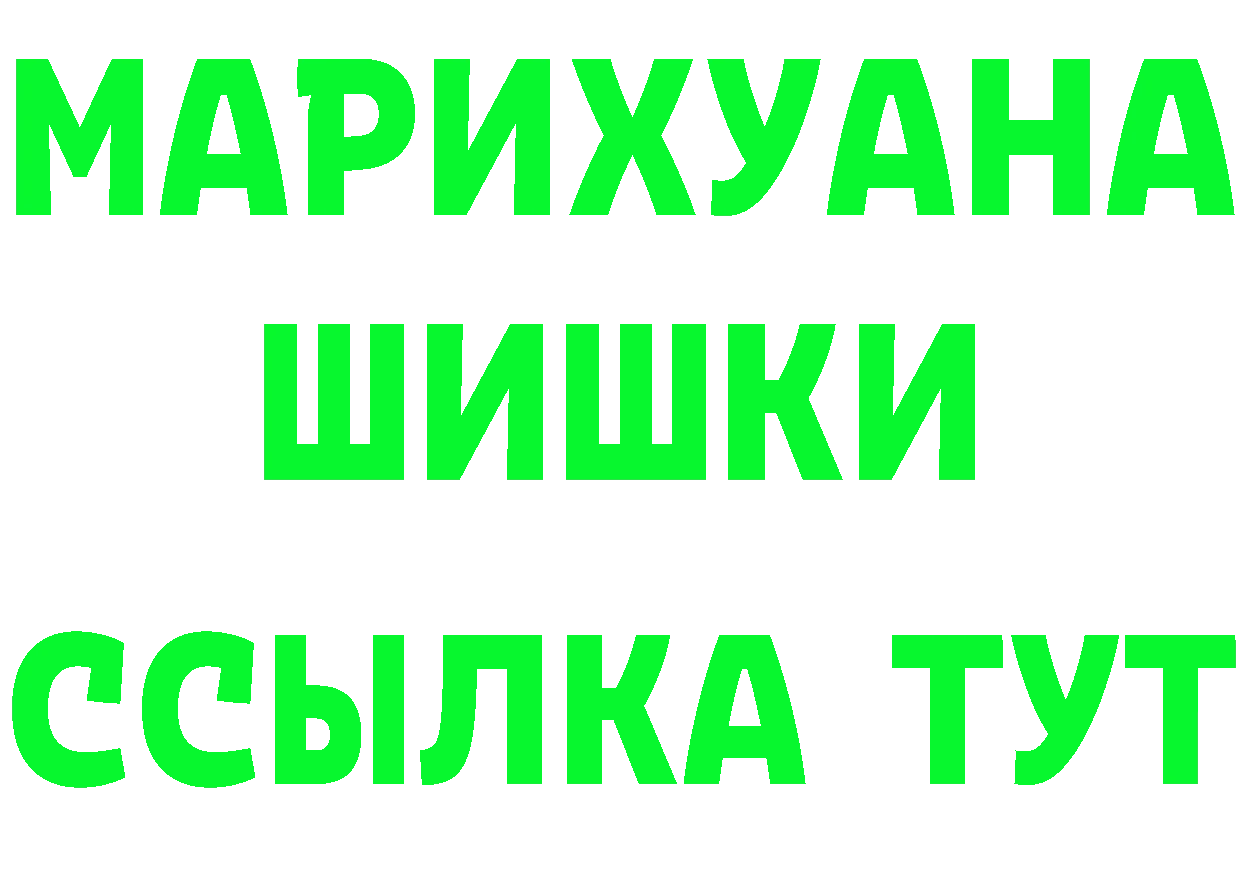 МАРИХУАНА
ШИШКИ
ССЫЛКА ТУТ